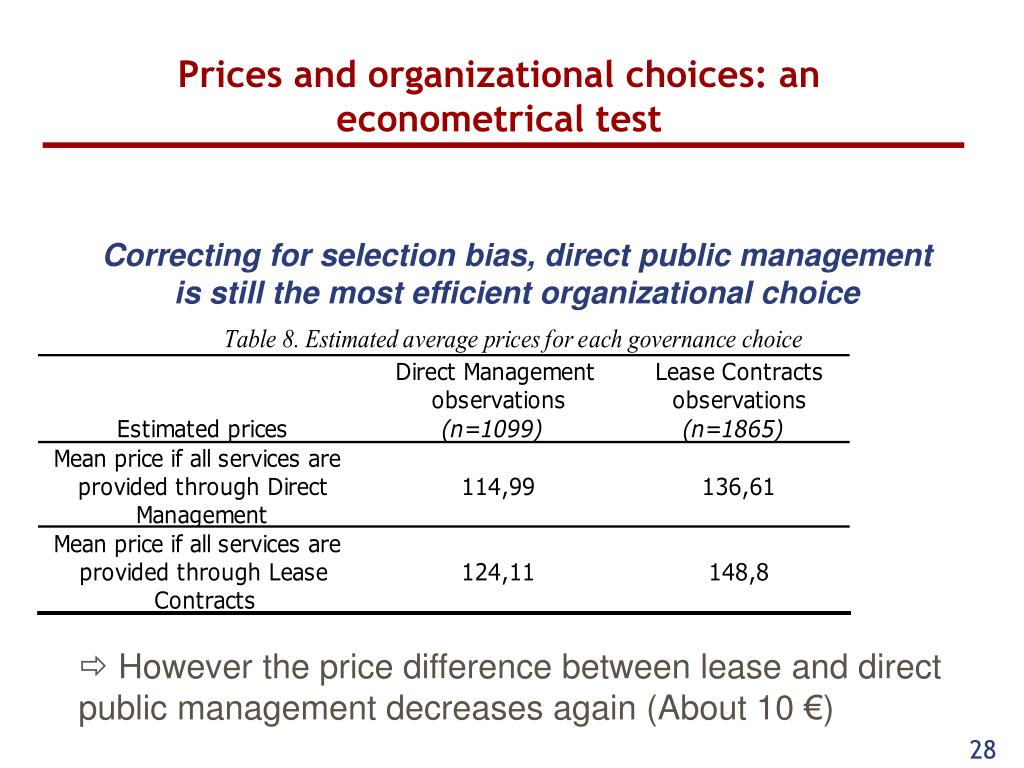 Prices and organizational choices: an econometrical test

Correcting for selection bias, direct public management is still the most efficient organizational choice

Table 8. Estimated average prices for each governance choice

| Estimated prices | Direct Management observations (n=1099) | Lease Contracts observations (n=1865) |
|---|---|---|
| Mean price if all services are provided through Direct Management | 114,99 | 136,61 |
| Mean price if all services are provided through Lease Contracts | 124,11 | 148,8 |

⇨ However the price difference between lease and direct public management decreases again (About 10 €)

28